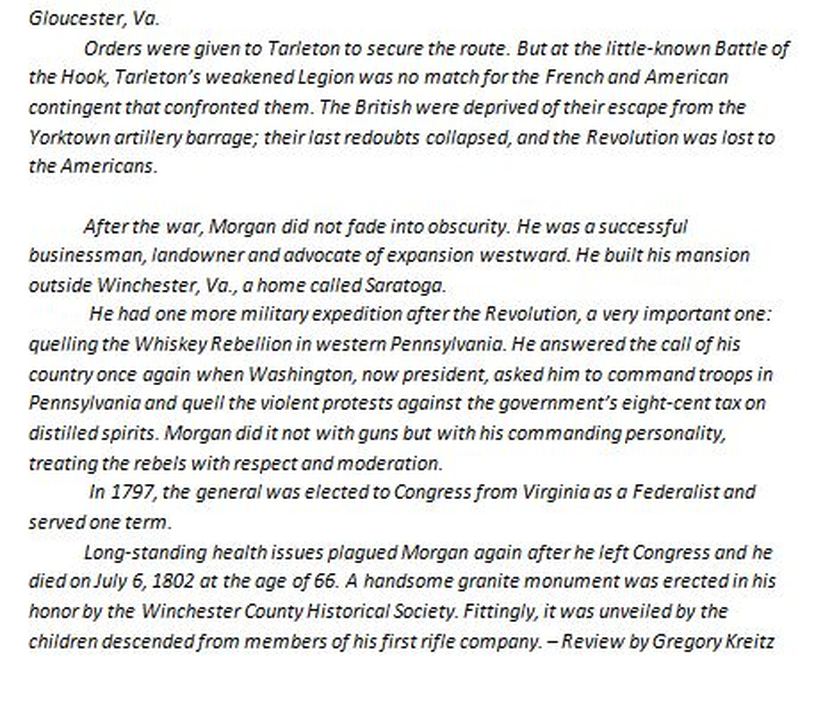 Gloucester, Va.

Orders were given to Tarleton to secure the route. But at the little-known Battle of the Hook, Tarleton's weakened Legion was no match for the French and American contingent that confronted them. The British were deprived of their escape from the Yorktown artillery barrage; their last redoubts collapsed, and the Revolution was lost to the Americans.

After the war, Morgan did not fade into obscurity. He was a successful businessman, landowner and advocate of expansion westward. He built his mansion outside Winchester, Va., a home called Saratoga.

He had one more military expedition after the Revolution, a very important one: quelling the Whiskey Rebellion in western Pennsylvania. He answered the call of his country once again when Washington, now president, asked him to command troops in Pennsylvania and quell the violent protests against the government's eight-cent tax on distilled spirits. Morgan did it not with guns but with his commanding personality, treating the rebels with respect and moderation.

In 1797, the general was elected to Congress from Virginia as a Federalist and served one term.

Long-standing health issues plagued Morgan again after he left Congress and he died on July 6, 1802 at the age of 66. A handsome granite monument was erected in his honor by the Winchester County Historical Society. Fittingly, it was unveiled by the children descended from members of his first rifle company. – Review by Gregory Kreitz